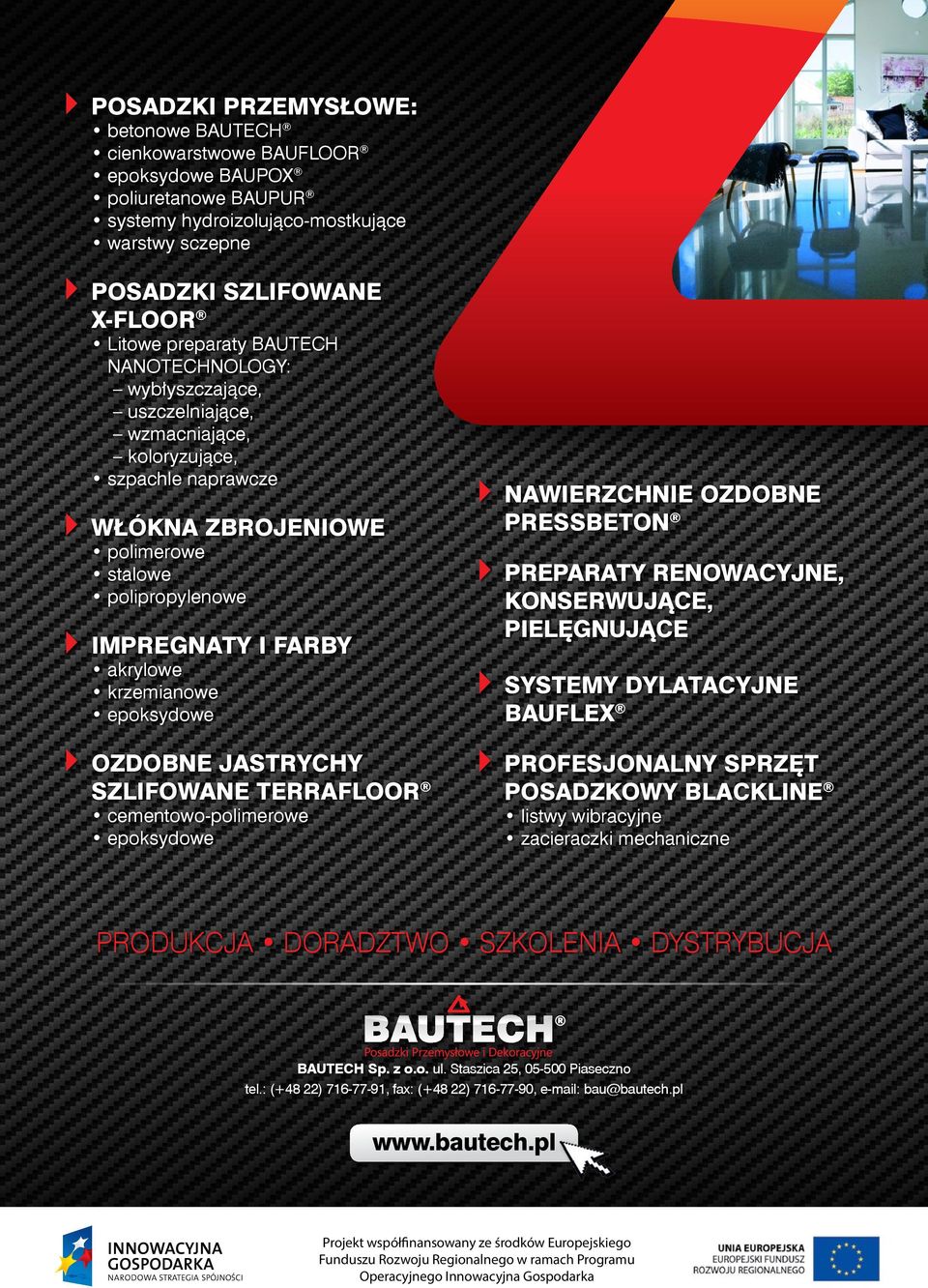 POSADZKI PRZEMYSŁOWE:
• betonowe BAUTECH®
• cienkowarstwowe BAUFLOOR®
• epoksydowe BAUPOX®
• poliuretanowe BAUPUR®
• systemy hydroizolująco-mostkujące
• warstwy sczepne

POSADZKI SZLIFOWANE X-FLOOR®
• Litowe preparaty BAUTECH NANOTECHNOLOGY:
– wybłyszczające,
– uszczelniające,
– wzmacniające,
– koloryzujące,
• szpachle naprawcze

WŁÓKNA ZBROJENIOWE
• polimerowe
• stalowe
• polipropylenowe

IMPREGNATY I FARBY
• akrylowe
• krzemianowe
• epoksydowe

OZDOBNE JASTRYCHY SZLIFOWANE TERRAFLOOR®
• cementowo-polimerowe
• epoksydowe

NAWIERZCHNIE OZDOBNE PRESSBETON®

PREPARATY RENOWACYJNE, KONSERWUJĄCE, PIELĘGNUJĄCE

SYSTEMY DYLATACYJNE BAUFLEX®

PROFESJONALNY SPRZĘT POSADZKOWY BLACKLINE®
• listwy wibracyjne
• zacieraczki mechaniczne

PRODUKCJA • DORADZTWO • SZKOLENIA • DYSTRYBUCJA

BAUTECH®
Posadzki Przemysłowe i Dekoracyjne
BAUTECH Sp. z o.o. ul. Staszica 25, 05-500 Piaseczno
tel.: (+48 22) 716-77-91, fax: (+48 22) 716-77-90, e-mail: bau@bautech.pl

www.bautech.pl

INNOWACYJNA GOSPODARKA
NARODOWA STRATEGIA SPÓJNOŚCI

Projekt współfinansowany ze środków Europejskiego Funduszu Rozwoju Regionalnego w ramach Programu Operacyjnego Innowacyjna Gospodarka

UNIA EUROPEJSKA
EUROPEJSKI FUNDUSZ ROZWOJU REGIONALNEGO